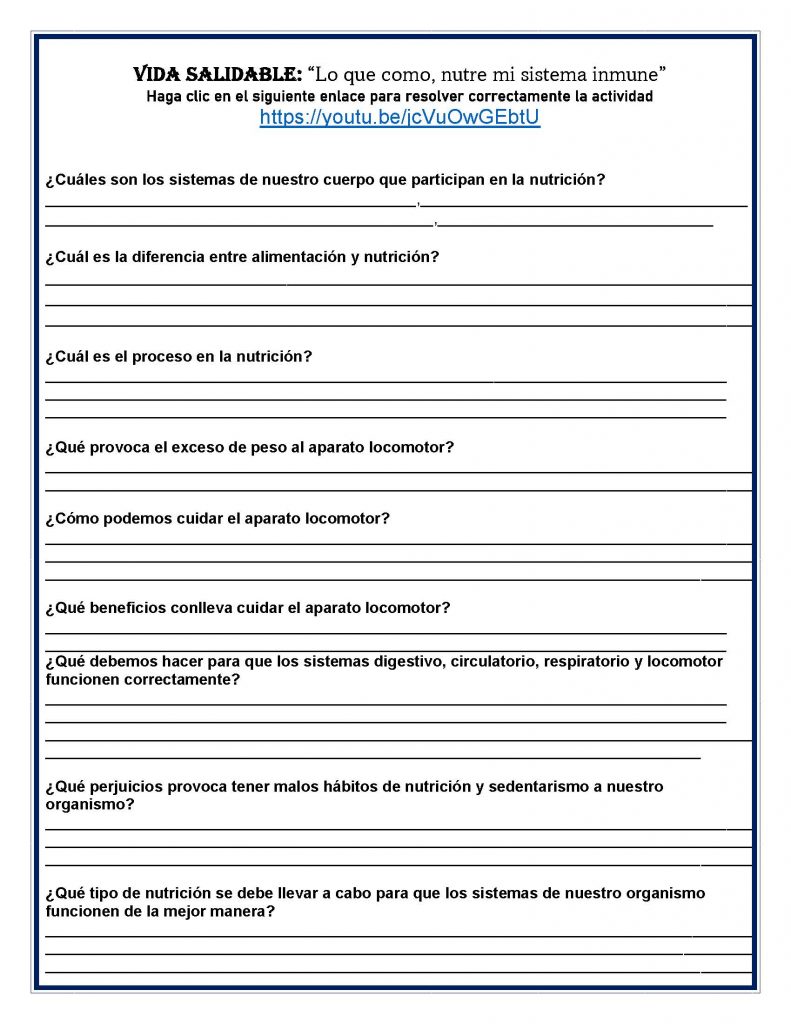 VIDA SALIDABLE: “Lo que como, nutre mi sistema inmune”
Haga clic en el siguiente enlace para resolver correctamente la actividad
https://youtu.be/jcVuOwGEbtU

¿Cuáles son los sistemas de nuestro cuerpo que participan en la nutrición?

¿Cuál es la diferencia entre alimentación y nutrición?

¿Cuál es el proceso en la nutrición?

¿Qué provoca el exceso de peso al aparato locomotor?

¿Cómo podemos cuidar el aparato locomotor?

¿Qué beneficios conlleva cuidar el aparato locomotor?

¿Qué debemos hacer para que los sistemas digestivo, circulatorio, respiratorio y locomotor funcionen correctamente?

¿Qué perjuicios provoca tener malos hábitos de nutrición y sedentarismo a nuestro organismo?

¿Qué tipo de nutrición se debe llevar a cabo para que los sistemas de nuestro organismo funcionen de la mejor manera?